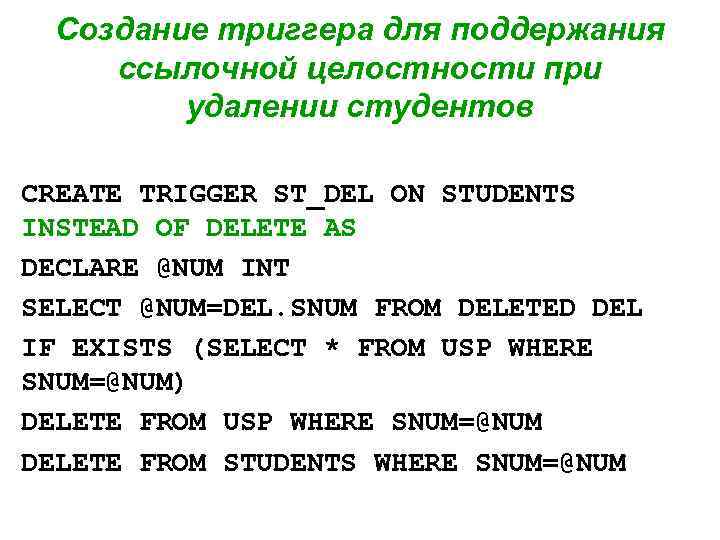 Создание триггера для поддержания ссылочной целостности при удалении студентов

CREATE TRIGGER ST_DEL ON STUDENTS
INSTEAD OF DELETE AS
DECLARE @NUM INT
SELECT @NUM=DEL.SNUM FROM DELETED DEL
IF EXISTS (SELECT * FROM USP WHERE SNUM=@NUM)
DELETE FROM USP WHERE SNUM=@NUM
DELETE FROM STUDENTS WHERE SNUM=@NUM